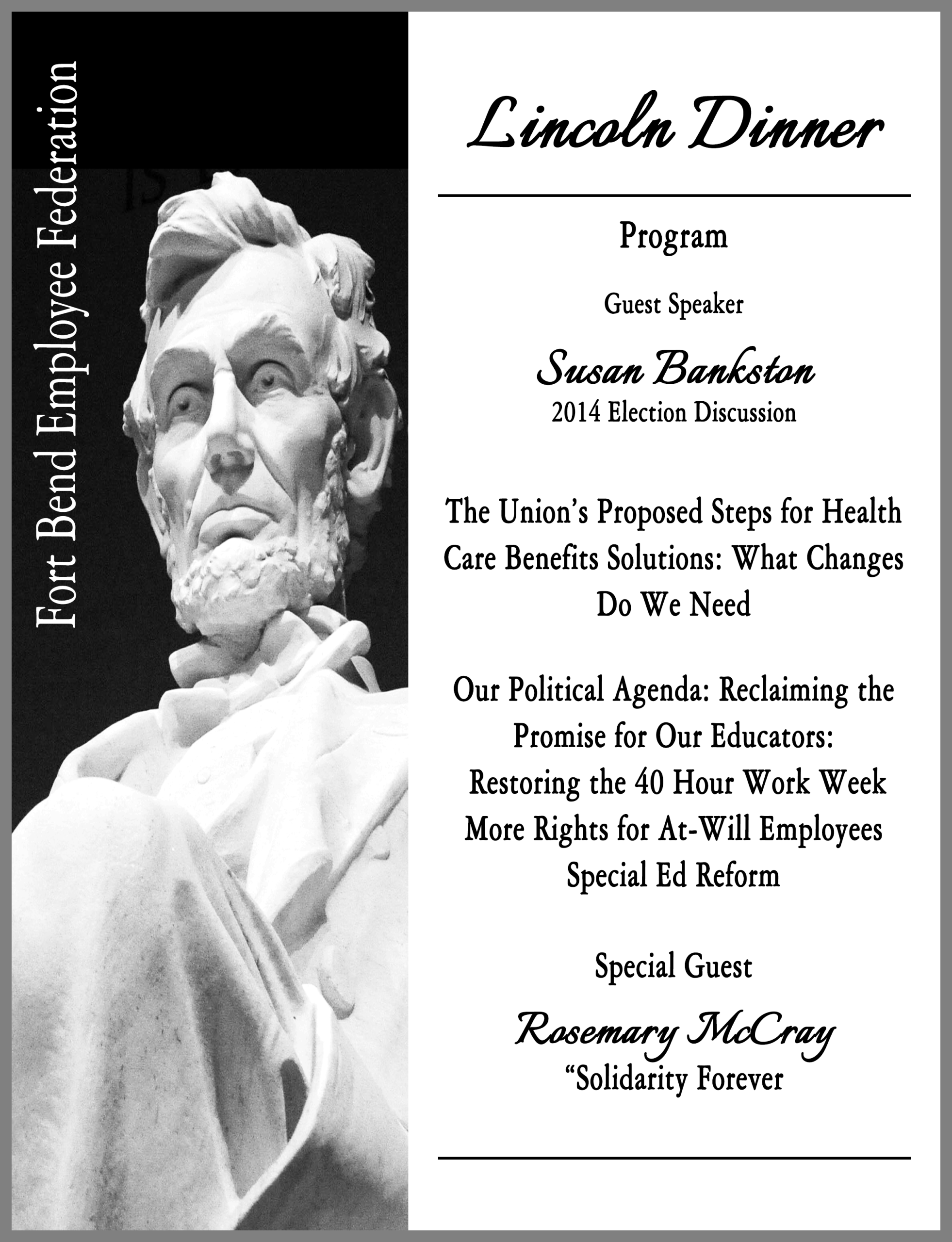 Fort Bend Employee Federation

Lincoln Dinner

Program

Guest Speaker

Susan Bankston
2014 Election Discussion

The Union's Proposed Steps for Health Care Benefits Solutions: What Changes Do We Need

Our Political Agenda: Reclaiming the Promise for Our Educators:
Restoring the 40 Hour Work Week
More Rights for At-Will Employees
Special Ed Reform

Special Guest

Rosemary McCray
"Solidarity Forever